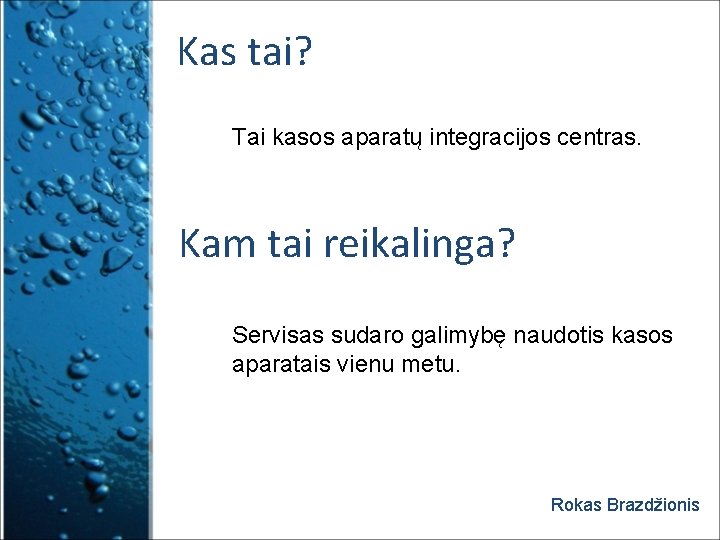 Kas tai?

Tai kasos aparatų integracijos centras.

Kam tai reikalinga?

Servisas sudaro galimybę naudotis kasos aparatais vienu metu.

Rokas Brazdžionis